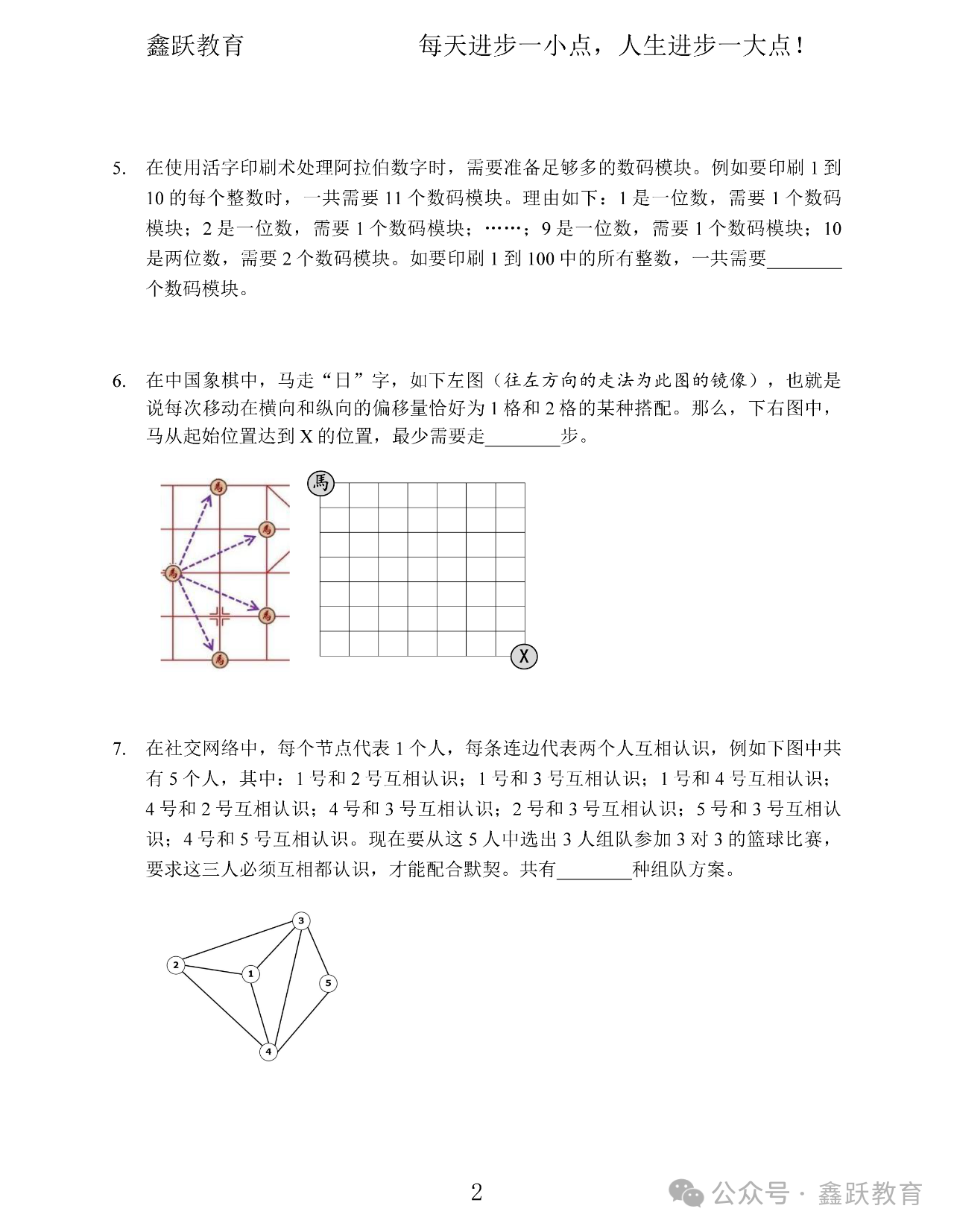 鑫跃教育　　　　　　　每天进步一小点，人生进步一大点！

5. 在使用活字印刷术处理阿拉伯数字时，需要准备足够多的数码模块。例如要印刷 1 到 10 的每个整数时，一共需要 11 个数码模块。理由如下：1 是一位数，需要 1 个数码模块；2 是一位数，需要 1 个数码模块；……；9 是一位数，需要 1 个数码模块；10 是两位数，需要 2 个数码模块。如要印刷 1 到 100 中的所有整数，一共需要________个数码模块。

6. 在中国象棋中，马走“日”字，如下左图（往左方向的走法为此图的镜像），也就是说每次移动在横向和纵向的偏移量恰好为 1 格和 2 格的某种搭配。那么，下右图中，马从起始位置达到 X 的位置，最少需要走________步。

馬 馬 馬 馬 馬
馬
X

7. 在社交网络中，每个节点代表 1 个人，每条连边代表两个人互相认识，例如下图中共有 5 个人，其中：1 号和 2 号互相认识；1 号和 3 号互相认识；1 号和 4 号互相认识；4 号和 2 号互相认识；4 号和 3 号互相认识；2 号和 3 号互相认识；5 号和 3 号互相认识；4 号和 5 号互相认识。现在要从这 5 人中选出 3 人组队参加 3 对 3 的篮球比赛，要求这三人必须互相都认识，才能配合默契。共有________种组队方案。

3
2
1
5
4

2
公众号 · 鑫跃教育